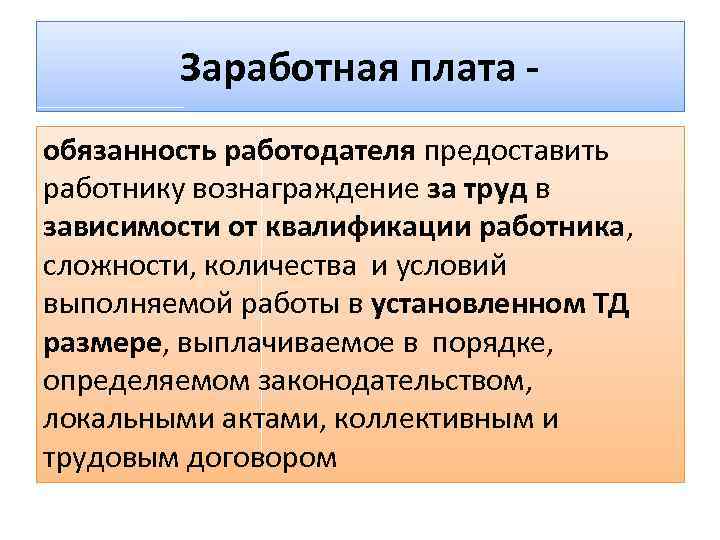 Заработная плата -

обязанность работодателя предоставить работнику вознаграждение за труд в зависимости от квалификации работника, сложности, количества  и условий выполняемой работы в установленном ТД размере, выплачиваемое в  порядке, определяемом законодательством, локальными актами, коллективным и трудовым договором